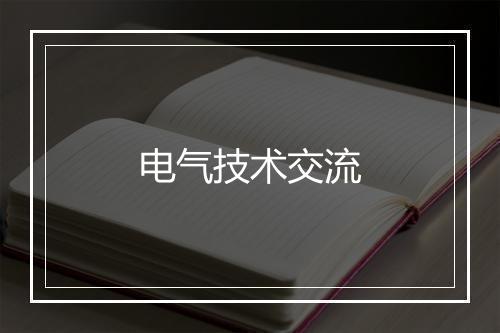 电气技术交流